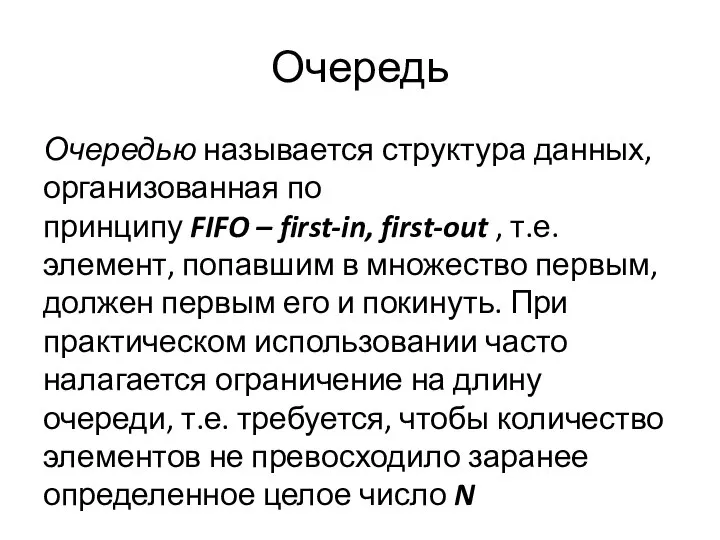 Очередь

Очередью называется структура данных, организованная по принципу FIFO – first-in, first-out , т.е. элемент, попавшим в множество первым, должен первым его и покинуть. При практическом использовании часто налагается ограничение на длину очереди, т.е. требуется, чтобы количество элементов не превосходило заранее определенное целое число N